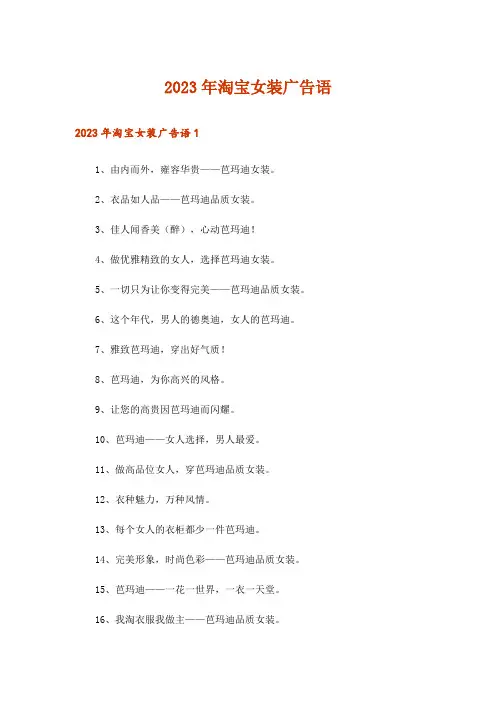 2023年淘宝女装广告语

2023年淘宝女装广告语1

1、由内而外，雍容华贵——芭玛迪女装。

2、衣品如人品——芭玛迪品质女装。

3、佳人闻香美（醉），心动芭玛迪！

4、做优雅精致的女人，选择芭玛迪女装。

5、一切只为让你变得完美——芭玛迪品质女装。

6、这个年代，男人的德奥迪，女人的芭玛迪。

7、雅致芭玛迪，穿出好气质！

8、芭玛迪，为你高兴的风格。

9、让您的高贵因芭玛迪而闪耀。

10、芭玛迪——女人选择，男人最爱。

11、做高品位女人，穿芭玛迪品质女装。

12、衣种魅力，万种风情。

13、每个女人的衣柜都少一件芭玛迪。

14、完美形象，时尚色彩——芭玛迪品质女装。

15、芭玛迪——一花一世界，一衣一天堂。

16、我淘衣服我做主——芭玛迪品质女装。